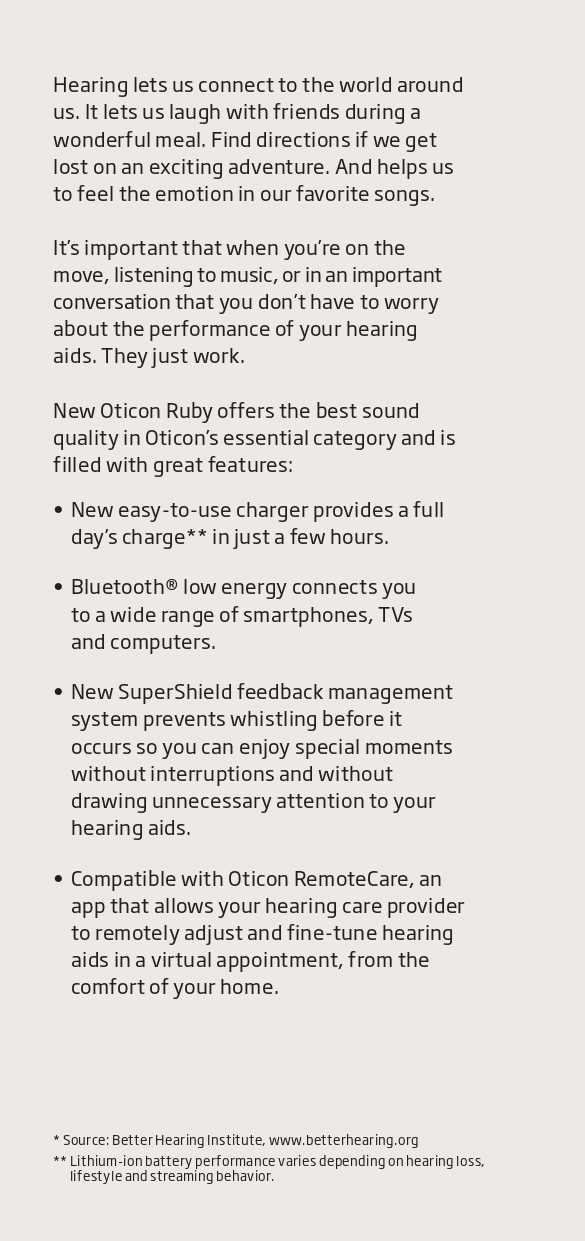 Hearing lets us connect to the world around us. It lets us laugh with friends during a wonderful meal. Find directions if we get lost on an exciting adventure. And helps us to feel the emotion in our favorite songs.

It's important that when you're on the move, listening to music, or in an important conversation that you don't have to worry about the performance of your hearing aids. They just work.

New Oticon Ruby offers the best sound quality in Oticon's essential category and is filled with great features:

• New easy-to-use charger provides a full day's charge** in just a few hours.

• Bluetooth® low energy connects you to a wide range of smartphones, TVs and computers.

• New SuperShield feedback management system prevents whistling before it occurs so you can enjoy special moments without interruptions and without drawing unnecessary attention to your hearing aids.

• Compatible with Oticon RemoteCare, an app that allows your hearing care provider to remotely adjust and fine-tune hearing aids in a virtual appointment, from the comfort of your home.

* Source: Better Hearing Institute, www.betterhearing.org
** Lithium-ion battery performance varies depending on hearing loss, lifestyle and streaming behavior.